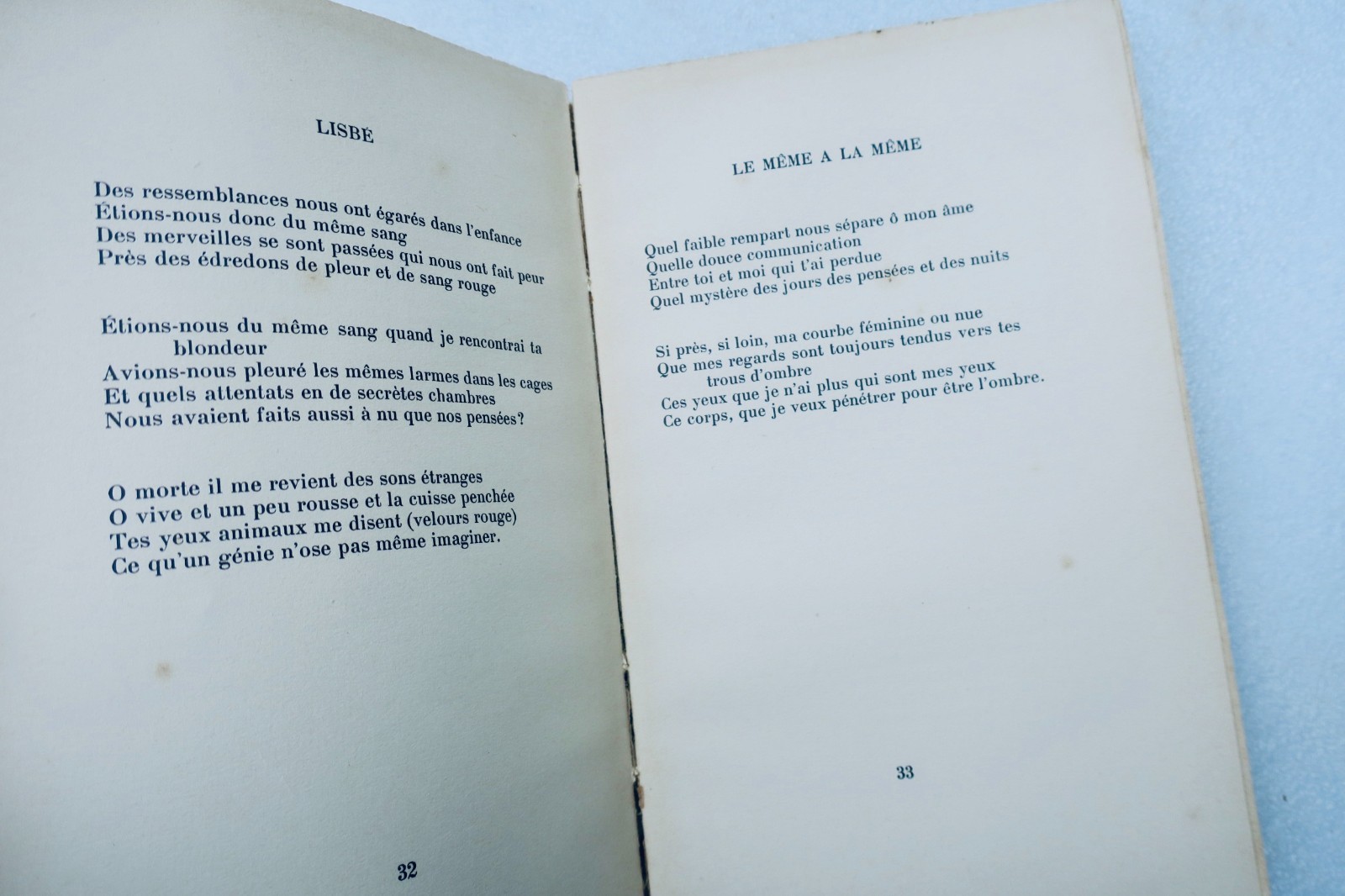 LISBÉ

Des ressemblances nous ont égarés dans l'enfance
Étions-nous donc du même sang
Des merveilles se sont passées qui nous ont fait peur
Près des édredons de pleur et de sang rouge

Étions-nous du même sang quand je rencontrai ta
blondeur
Avions-nous pleuré les mêmes larmes dans les cages
Et quels attentats en de secrètes chambres
Nous avaient faits aussi à nu que nos pensées?

O morte il me revient des sons étranges
O vive et un peu rousse et la cuisse penchée
Tes yeux animaux me disent (velours rouge)
Ce qu'un génie n'ose pas même imaginer.

32

LE MÊME A LA MÊME

Quel faible rempart nous sépare ô mon âme
Quelle douce communication
Entre toi et moi qui t'ai perdue
Quel mystère des jours des pensées et des nuits

Si près, si loin, ma courbe féminine ou nue
Que mes regards sont toujours tendus vers tes
trous d'ombre
Ces yeux que je n'ai plus qui sont mes yeux
Ce corps, que je veux pénétrer pour être l'ombre.

33